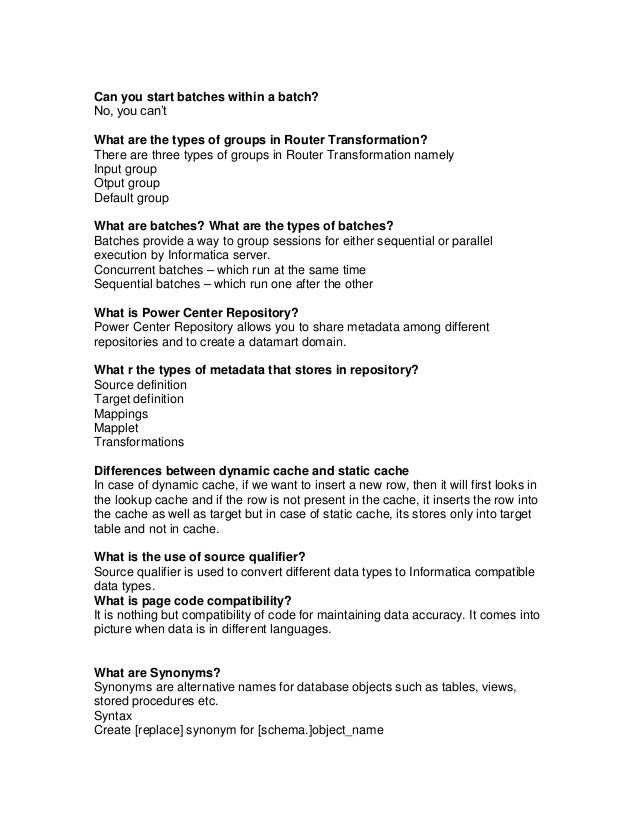 Can you start batches within a batch?
No, you can't

What are the types of groups in Router Transformation?
There are three types of groups in Router Transformation namely
Input group
Otput group
Default group

What are batches? What are the types of batches?
Batches provide a way to group sessions for either sequential or parallel execution by Informatica server.
Concurrent batches – which run at the same time
Sequential batches – which run one after the other

What is Power Center Repository?
Power Center Repository allows you to share metadata among different repositories and to create a datamart domain.

What r the types of metadata that stores in repository?
Source definition
Target definition
Mappings
Mapplet
Transformations

Differences between dynamic cache and static cache
In case of dynamic cache, if we want to insert a new row, then it will first looks in the lookup cache and if the row is not present in the cache, it inserts the row into the cache as well as target but in case of static cache, its stores only into target table and not in cache.

What is the use of source qualifier?
Source qualifier is used to convert different data types to Informatica compatible data types.
What is page code compatibility?
It is nothing but compatibility of code for maintaining data accuracy. It comes into picture when data is in different languages.

What are Synonyms?
Synonyms are alternative names for database objects such as tables, views, stored procedures etc.
Syntax
Create [replace] synonym for [schema.]object_name